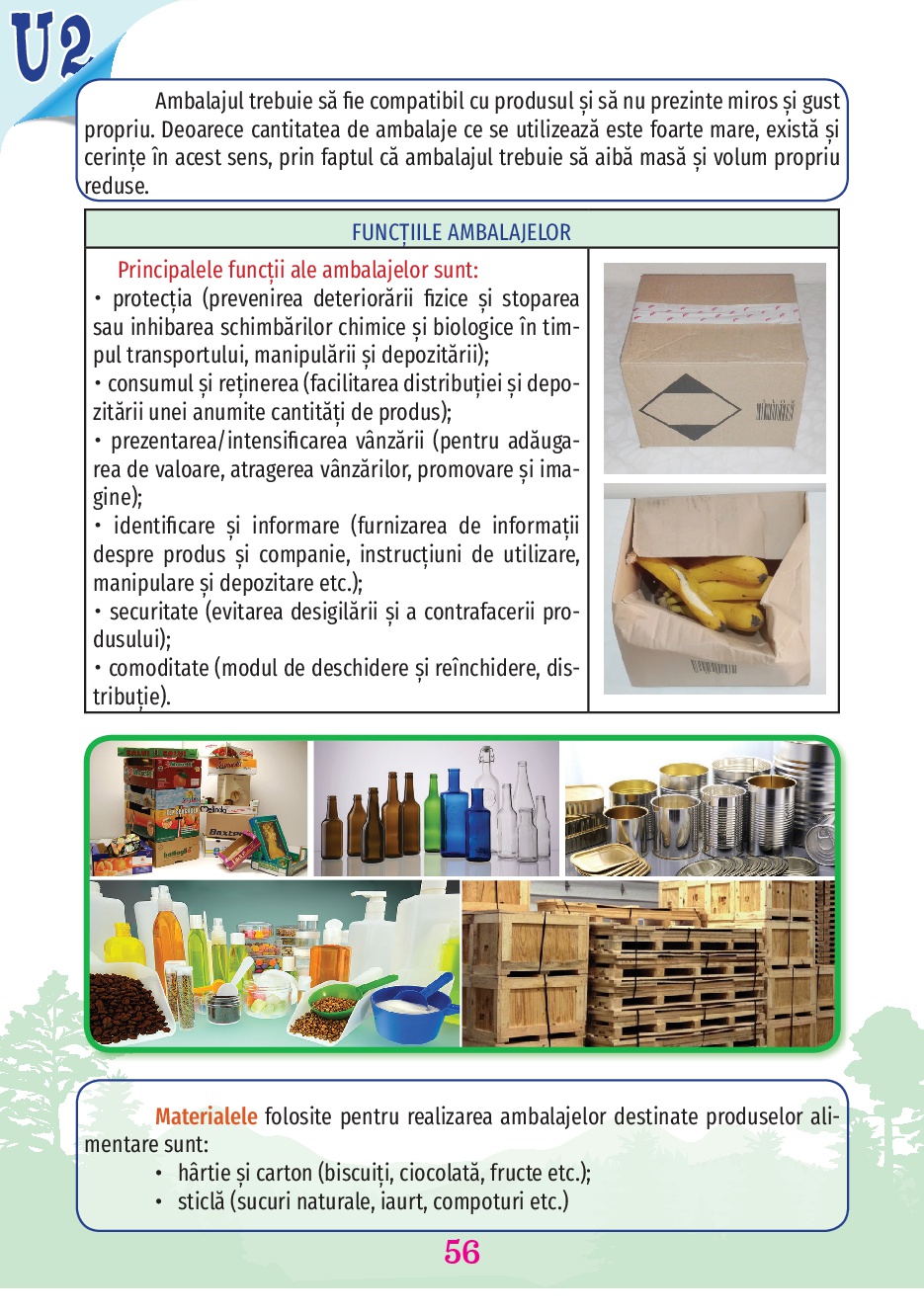 U2

Ambalajul trebuie să fie compatibil cu produsul și să nu prezinte miros și gust propriu. Deoarece cantitatea de ambalaje ce se utilizează este foarte mare, există și cerințe în acest sens, prin faptul că ambalajul trebuie să aibă masă și volum propriu reduse.

FUNCȚIILE AMBALAJELOR

Principalele funcții ale ambalajelor sunt:
• protecția (prevenirea deteriorării fizice și stoparea sau inhibarea schimbărilor chimice și biologice în timpul transportului, manipulării și depozitării);
• consumul și reținerea (facilitarea distribuției și depozitării unei anumite cantități de produs);
• prezentarea/intensificarea vânzării (pentru adăugarea de valoare, atragerea vânzărilor, promovare și imagine);
• identificare și informare (furnizarea de informații despre produs și companie, instrucțiuni de utilizare, manipulare și depozitare etc.);
• securitate (evitarea desigilării și a contrafacerii produsului);
• comoditate (modul de deschidere și reînchidere, distribuție).

Materialele folosite pentru realizarea ambalajelor destinate produselor alimentare sunt:
• hârtie și carton (biscuiți, ciocolată, fructe etc.);
• sticlă (sucuri naturale, iaurt, compoturi etc.)

56